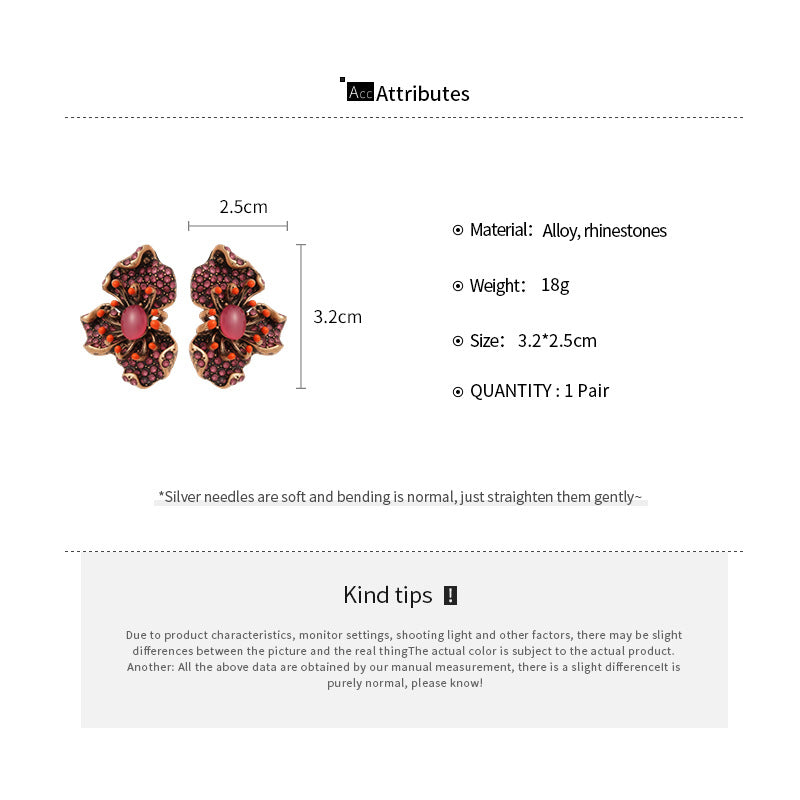 Acc Attributes

2.5cm

3.2cm

Material: Alloy, rhinestones

Weight: 18g

Size: 3.2*2.5cm

QUANTITY : 1 Pair

*Silver needles are soft and bending is normal, just straighten them gently~

Kind tips !

Due to product characteristics, monitor settings, shooting light and other factors, there may be slight differences between the picture and the real thingThe actual color is subject to the actual product. Another: All the above data are obtained by our manual measurement, there is a slight differenceIt is purely normal, please know!